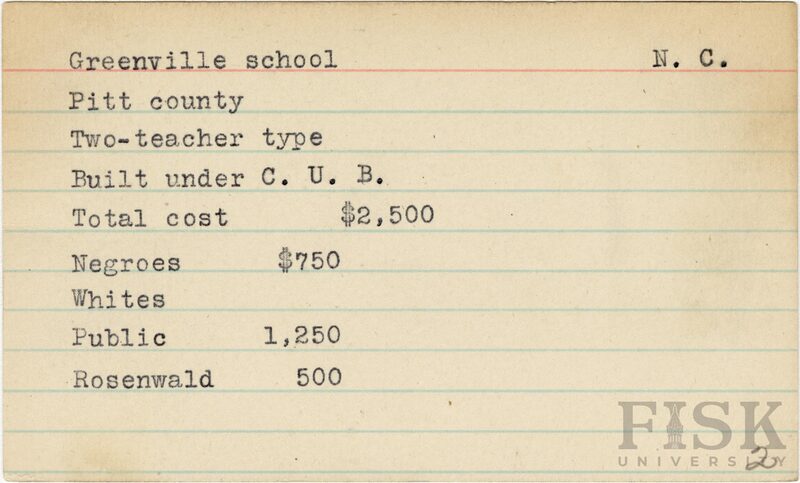 Greenville school N. C.

Pitt county

Two-teacher type

Built under C. U. B.

Total cost $2,500

Negroes $750

Whites

Public 1,250

Rosenwald 500

2

FISK UNIVERSITY